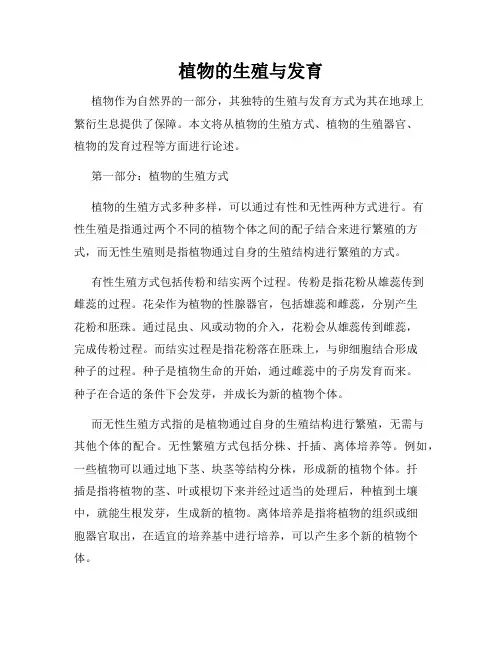 植物的生殖与发育

植物作为自然界的一部分，其独特的生殖与发育方式为其在地球上繁衍生息提供了保障。本文将从植物的生殖方式、植物的生殖器官、植物的发育过程等方面进行论述。

第一部分：植物的生殖方式

植物的生殖方式多种多样，可以通过有性和无性两种方式进行。有性生殖是指通过两个不同的植物个体之间的配子结合来进行繁殖的方式，而无性生殖则是指植物通过自身的生殖结构进行繁殖的方式。

有性生殖方式包括传粉和结实两个过程。传粉是指花粉从雄蕊传到雌蕊的过程。花朵作为植物的性腺器官，包括雄蕊和雌蕊，分别产生花粉和胚珠。通过昆虫、风或动物的介入，花粉会从雄蕊传到雌蕊，完成传粉过程。而结实过程是指花粉落在胚珠上，与卵细胞结合形成种子的过程。种子是植物生命的开始，通过雌蕊中的子房发育而来。种子在合适的条件下会发芽，并成长为新的植物个体。

而无性生殖方式指的是植物通过自身的生殖结构进行繁殖，无需与其他个体的配合。无性繁殖方式包括分株、扦插、离体培养等。例如，一些植物可以通过地下茎、块茎等结构分株，形成新的植物个体。扦插是指将植物的茎、叶或根切下来并经过适当的处理后，种植到土壤中，就能生根发芽，生成新的植物。离体培养是指将植物的组织或细胞器官取出，在适宜的培养基中进行培养，可以产生多个新的植物个体。